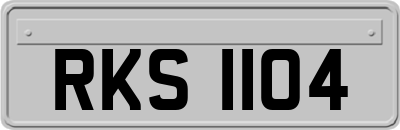 RKS 1104